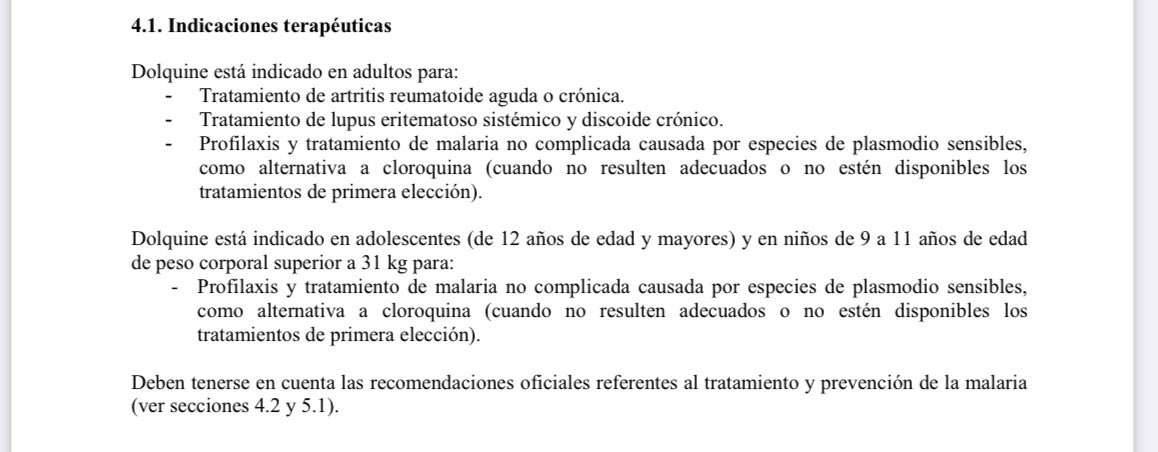 **4.1. Indicaciones terapéuticas**

Dolquine está indicado en adultos para:
- Tratamiento de artritis reumatoide aguda o crónica.
- Tratamiento de lupus eritematoso sistémico y discoide crónico.
- Profilaxis y tratamiento de malaria no complicada causada por especies de plasmodio sensibles, como alternativa a cloroquina (cuando no resulten adecuados o no estén disponibles los tratamientos de primera elección).

Dolquine está indicado en adolescentes (de 12 años de edad y mayores) y en niños de 9 a 11 años de edad de peso corporal superior a 31 kg para:
- Profilaxis y tratamiento de malaria no complicada causada por especies de plasmodio sensibles, como alternativa a cloroquina (cuando no resulten adecuados o no estén disponibles los tratamientos de primera elección).

Deben tenerse en cuenta las recomendaciones oficiales referentes al tratamiento y prevención de la malaria (ver secciones 4.2 y 5.1).